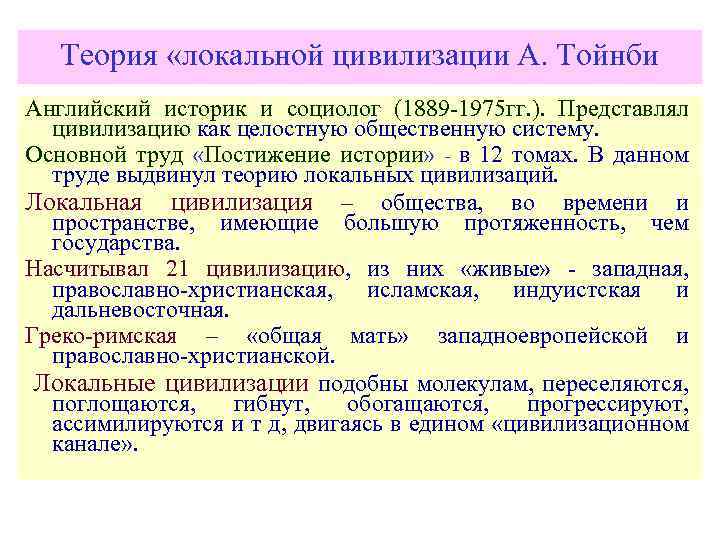 Теория «локальной цивилизации А. Тойнби

Английский историк и социолог (1889-1975гг.). Представлял цивилизацию как целостную общественную систему.

Основной труд «Постижение истории» - в 12 томах. В данном труде выдвинул теорию локальных цивилизаций.

Локальная цивилизация – общества, во времени и пространстве, имеющие большую протяженность, чем государства.

Насчитывал 21 цивилизацию, из них «живые» - западная, православно-христианская, исламская, индуистская и дальневосточная.

Греко-римская – «общая мать» западноевропейской и православно-христианской.

Локальные цивилизации подобны молекулам, переселяются, поглощаются, гибнут, обогащаются, прогрессируют, ассимилируются и т д, двигаясь в едином «цивилизационном канале».